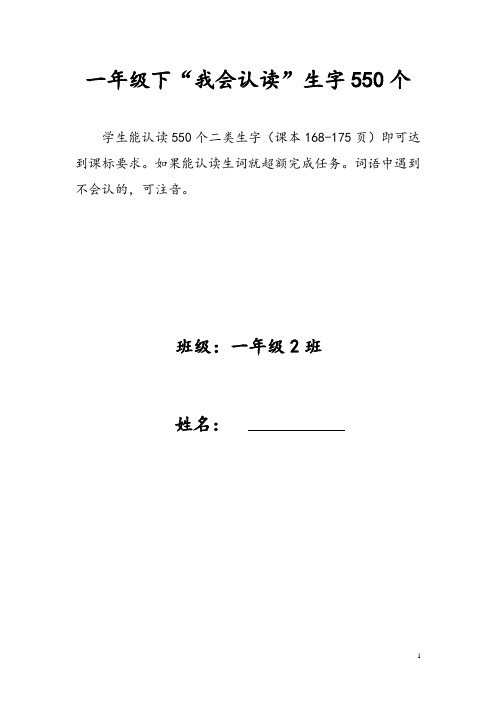 一年级下“我会认读”生字550个

学生能认读550个二类生字（课本168-175页）即可达到课标要求。如果能认读生词就超额完成任务。词语中遇到不会认的，可注音。

班级：一年级2班

姓名：

1